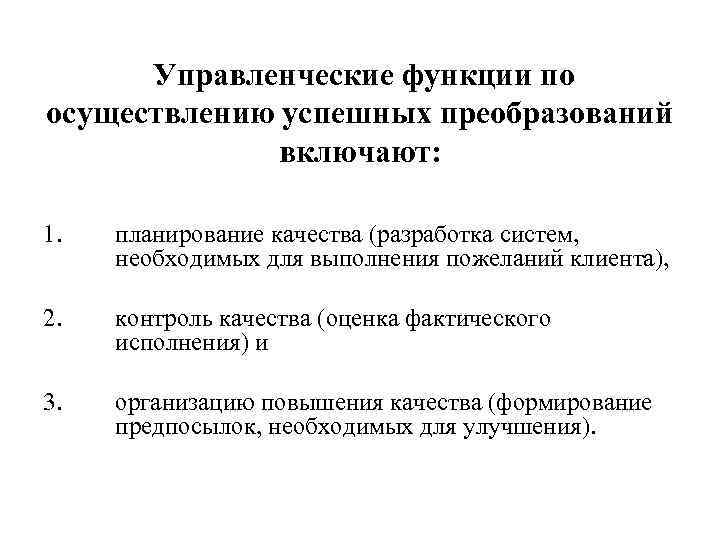 Управленческие функции по осуществлению успешных преобразований включают:

1. планирование качества (разработка систем, необходимых для выполнения пожеланий клиента),

2. контроль качества (оценка фактического исполнения) и

3. организацию повышения качества (формирование предпосылок, необходимых для улучшения).